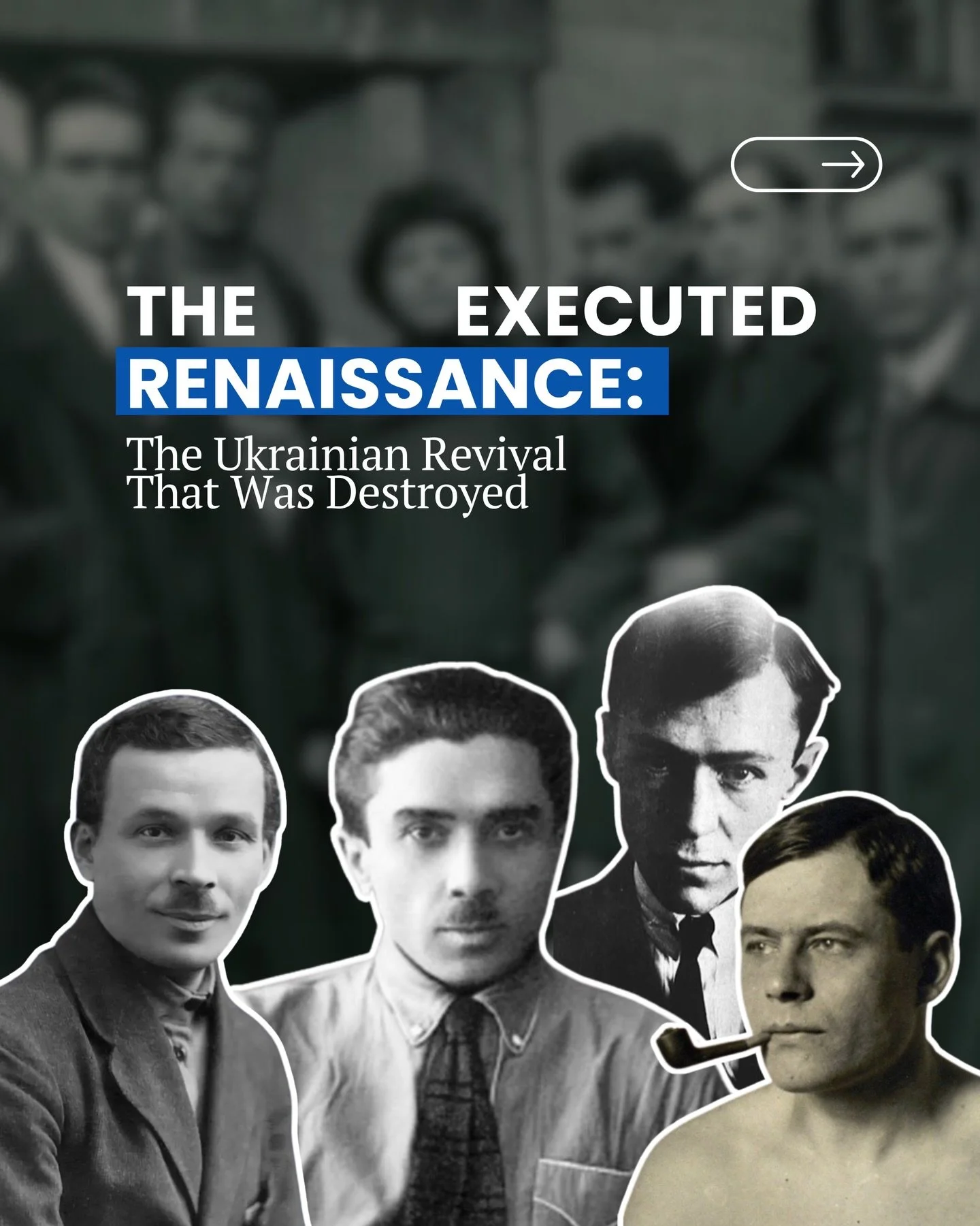 THE EXECUTED RENAISSANCE:

The Ukrainian Revival That Was Destroyed